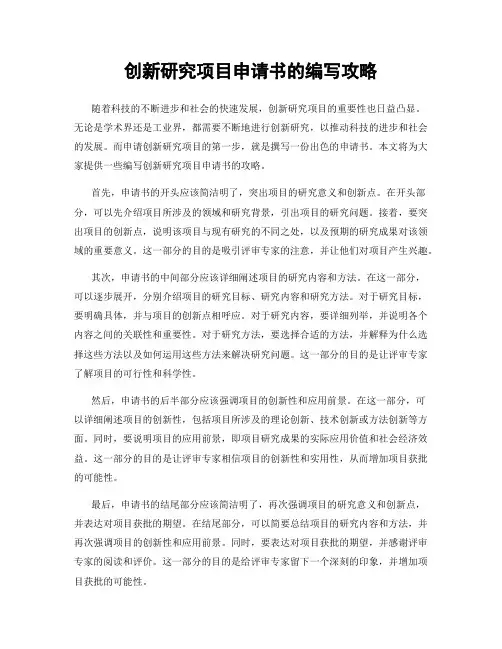 创新研究项目申请书的编写攻略

随着科技的不断进步和社会的快速发展，创新研究项目的重要性也日益凸显。无论是学术界还是工业界，都需要不断地进行创新研究，以推动科技的进步和社会的发展。而申请创新研究项目的第一步，就是撰写一份出色的申请书。本文将为大家提供一些编写创新研究项目申请书的攻略。

首先，申请书的开头应该简洁明了，突出项目的研究意义和创新点。在开头部分，可以先介绍项目所涉及的领域和研究背景，引出项目的研究问题。接着，要突出项目的创新点，说明该项目与现有研究的不同之处，以及预期的研究成果对该领域的重要意义。这一部分的目的是吸引评审专家的注意，并让他们对项目产生兴趣。

其次，申请书的中间部分应该详细阐述项目的研究内容和方法。在这一部分，可以逐步展开，分别介绍项目的研究目标、研究内容和研究方法。对于研究目标，要明确具体，并与项目的创新点相呼应。对于研究内容，要详细列举，并说明各个内容之间的关联性和重要性。对于研究方法，要选择合适的方法，并解释为什么选择这些方法以及如何运用这些方法来解决研究问题。这一部分的目的是让评审专家了解项目的可行性和科学性。

然后，申请书的后半部分应该强调项目的创新性和应用前景。在这一部分，可以详细阐述项目的创新性，包括项目所涉及的理论创新、技术创新或方法创新等方面。同时，要说明项目的应用前景，即项目研究成果的实际应用价值和社会经济效益。这一部分的目的是让评审专家相信项目的创新性和实用性，从而增加项目获批的可能性。

最后，申请书的结尾部分应该简洁明了，再次强调项目的研究意义和创新点，并表达对项目获批的期望。在结尾部分，可以简要总结项目的研究内容和方法，并再次强调项目的创新性和应用前景。同时，要表达对项目获批的期望，并感谢评审专家的阅读和评价。这一部分的目的是给评审专家留下一个深刻的印象，并增加项目获批的可能性。